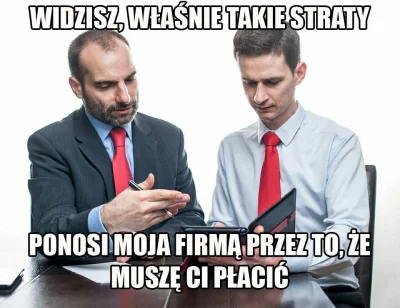 WIDZISZ, WŁAŚNIE TAKIE STRATY

PONOSI MOJA FIRMĄ PRZEZ TO, ŻE MUSZĘ CI PŁACIĆ